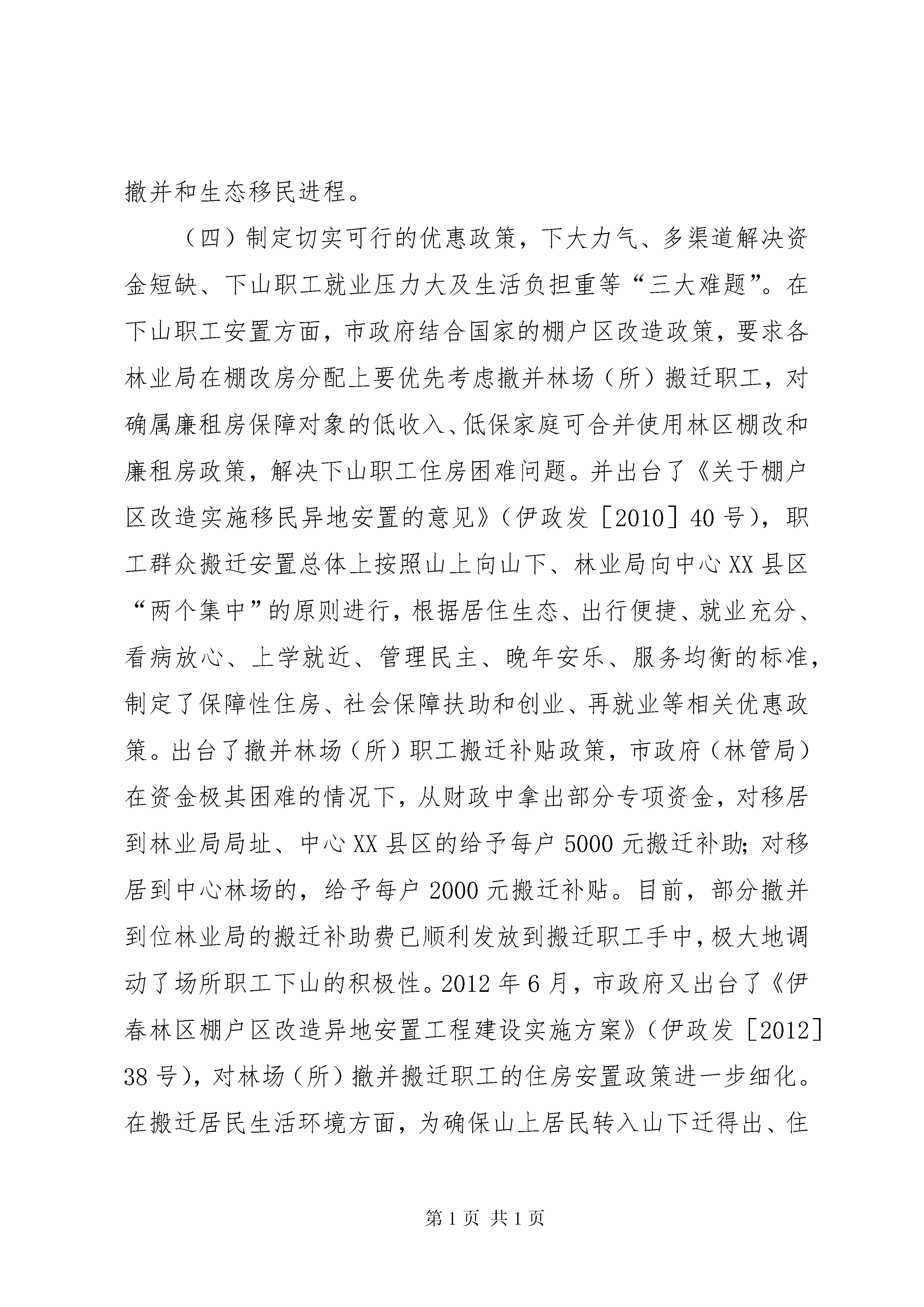 撤并和生态移民进程。

（四）制定切实可行的优惠政策，下大力气、多渠道解决资金短缺、下山职工就业压力大及生活负担重等“三大难题”。在下山职工安置方面，市政府结合国家的棚户区改造政策，要求各林业局在棚改房分配上要优先考虑撤并林场（所）搬迁职工，对确属廉租房保障对象的低收入、低保家庭可合并使用林区棚改和廉租房政策，解决下山职工住房困难问题。并出台了《关于棚户区改造实施移民异地安置的意见》（伊政发［2010］40号），职工群众搬迁安置总体上按照山上向山下、林业局向中心XX县区“两个集中”的原则进行，根据居住生态、出行便捷、就业充分、看病放心、上学就近、管理民主、晚年安乐、服务均衡的标准，制定了保障性住房、社会保障扶助和创业、再就业等相关优惠政策。出台了撤并林场（所）职工搬迁补贴政策，市政府（林管局）在资金极其困难的情况下，从财政中拿出部分专项资金，对移居到林业局局址、中心XX县区的给予每户5000元搬迁补助；对移居到中心林场的，给予每户2000元搬迁补贴。目前，部分撤并到位林业局的搬迁补助费已顺利发放到搬迁职工手中，极大地调动了场所职工下山的积极性。2012年6月，市政府又出台了《伊春林区棚户区改造异地安置工程建设实施方案》（伊政发［2012］38号），对林场（所）撤并搬迁职工的住房安置政策进一步细化。在搬迁居民生活环境方面，为确保山上居民转入山下迁得出、住

第1页 共1页